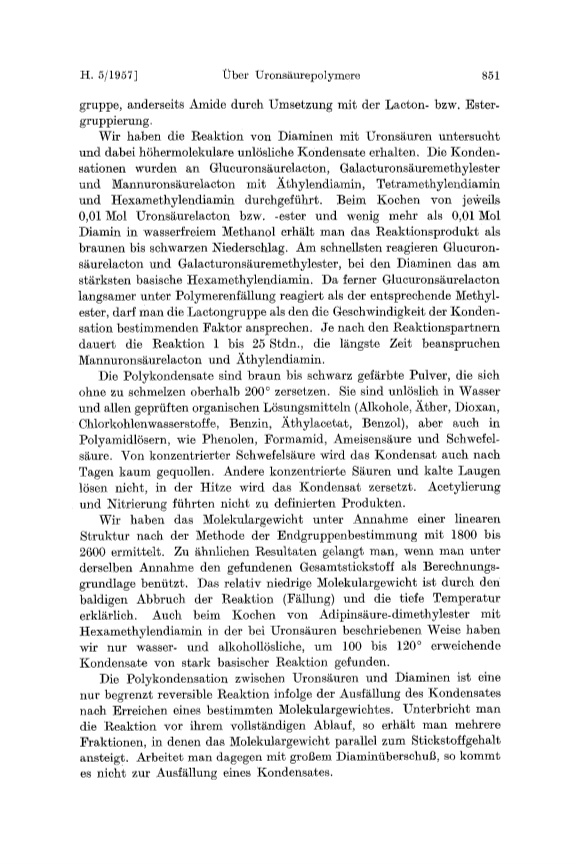 H. 5/1957]　　Über Uronsäurepolymere　　851

gruppe, anderseits Amide durch Umsetzung mit der Lacton- bzw. Estergruppierung.

Wir haben die Reaktion von Diaminen mit Uronsäuren untersucht und dabei höhermolekulare unlösliche Kondensate erhalten. Die Kondensationen wurden an Glucuronsäurelacton, Galacturonsäuremethylester und Mannuronsäurelacton mit Äthylendiamin, Tetramethylendiamin und Hexamethylendiamin durchgeführt. Beim Kochen von jeweils 0,01 Mol Uronsäurelacton bzw. -ester und wenig mehr als 0,01 Mol Diamin in wasserfreiem Methanol erhält man das Reaktionsprodukt als braunen bis schwarzen Niederschlag. Am schnellsten reagieren Glucuronsäurelacton und Galacturonsäuremethylester, bei den Diaminen das am stärksten basische Hexamethylendiamin. Da ferner Glucuronsäurelacton langsamer unter Polymerenfällung reagiert als der entsprechende Methylester, darf man die Lactongruppe als den die Geschwindigkeit der Kondensation bestimmenden Faktor ansprechen. Je nach den Reaktionspartnern dauert die Reaktion 1 bis 25 Stdn., die längste Zeit beanspruchen Mannuronsäurelacton und Äthylendiamin.

Die Polykondensate sind braun bis schwarz gefärbte Pulver, die sich ohne zu schmelzen oberhalb 200° zersetzen. Sie sind unlöslich in Wasser und allen geprüften organischen Lösungsmitteln (Alkohole, Äther, Dioxan, Chlorkohlenwasserstoffe, Benzin, Äthylacetat, Benzol), aber auch in Polyamidlösern, wie Phenolen, Formamid, Ameisensäure und Schwefelsäure. Von konzentrierter Schwefelsäure wird das Kondensat auch nach Tagen kaum gequollen. Andere konzentrierte Säuren und kalte Laugen lösen nicht, in der Hitze wird das Kondensat zersetzt. Acetylierung und Nitrierung führten nicht zu definierten Produkten.

Wir haben das Molekulargewicht unter Annahme einer linearen Struktur nach der Methode der Endgruppenbestimmung mit 1800 bis 2600 ermittelt. Zu ähnlichen Resultaten gelangt man, wenn man unter derselben Annahme den gefundenen Gesamtstickstoff als Berechnungsgrundlage benützt. Das relativ niedrige Molekulargewicht ist durch den baldigen Abbruch der Reaktion (Fällung) und die tiefe Temperatur erklärlich. Auch beim Kochen von Adipinsäure-dimethylester mit Hexamethylendiamin in der bei Uronsäuren beschriebenen Weise haben wir nur wasser- und alkohollösliche, um 100 bis 120° erweichende Kondensate von stark basischer Reaktion gefunden.

Die Polykondensation zwischen Uronsäuren und Diaminen ist eine nur begrenzt reversible Reaktion infolge der Ausfällung des Kondensates nach Erreichen eines bestimmten Molekulargewichtes. Unterbricht man die Reaktion vor ihrem vollständigen Ablauf, so erhält man mehrere Fraktionen, in denen das Molekulargewicht parallel zum Stickstoffgehalt ansteigt. Arbeitet man dagegen mit großem Diaminüberschuß, so kommt es nicht zur Ausfällung eines Kondensates.